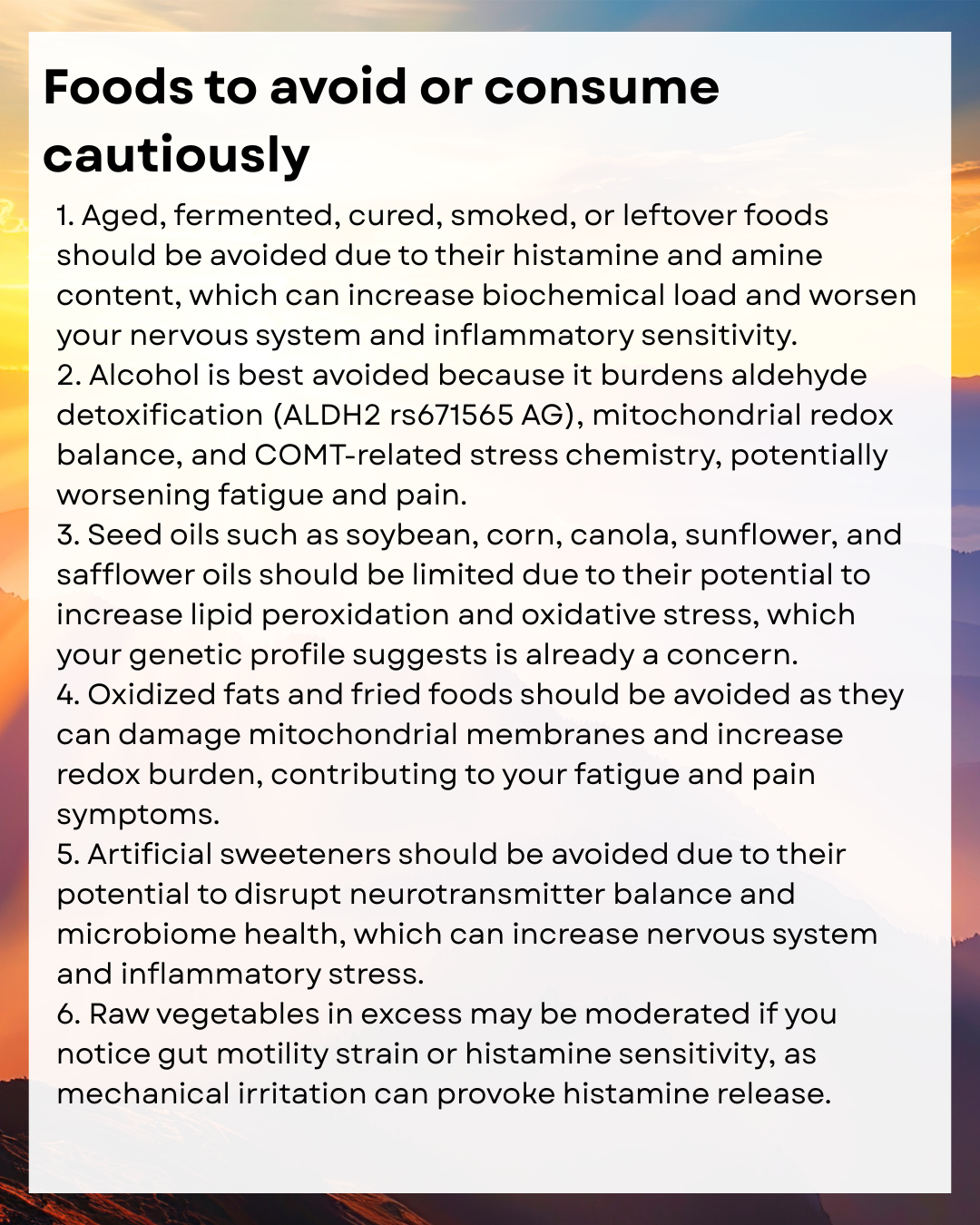 Foods to avoid or consume cautiously

1. Aged, fermented, cured, smoked, or leftover foods should be avoided due to their histamine and amine content, which can increase biochemical load and worsen your nervous system and inflammatory sensitivity.

2. Alcohol is best avoided because it burdens aldehyde detoxification (ALDH2 rs671565 AG), mitochondrial redox balance, and COMT-related stress chemistry, potentially worsening fatigue and pain.

3. Seed oils such as soybean, corn, canola, sunflower, and safflower oils should be limited due to their potential to increase lipid peroxidation and oxidative stress, which your genetic profile suggests is already a concern.

4. Oxidized fats and fried foods should be avoided as they can damage mitochondrial membranes and increase redox burden, contributing to your fatigue and pain symptoms.

5. Artificial sweeteners should be avoided due to their potential to disrupt neurotransmitter balance and microbiome health, which can increase nervous system and inflammatory stress.

6. Raw vegetables in excess may be moderated if you notice gut motility strain or histamine sensitivity, as mechanical irritation can provoke histamine release.